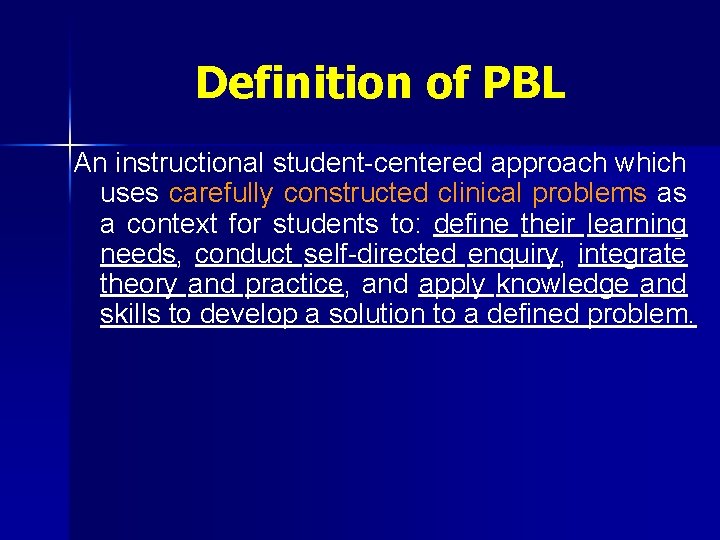 Definition of PBL

An instructional student-centered approach which uses carefully constructed clinical problems as a context for students to: define their learning needs, conduct self-directed enquiry, integrate theory and practice, and apply knowledge and skills to develop a solution to a defined problem.